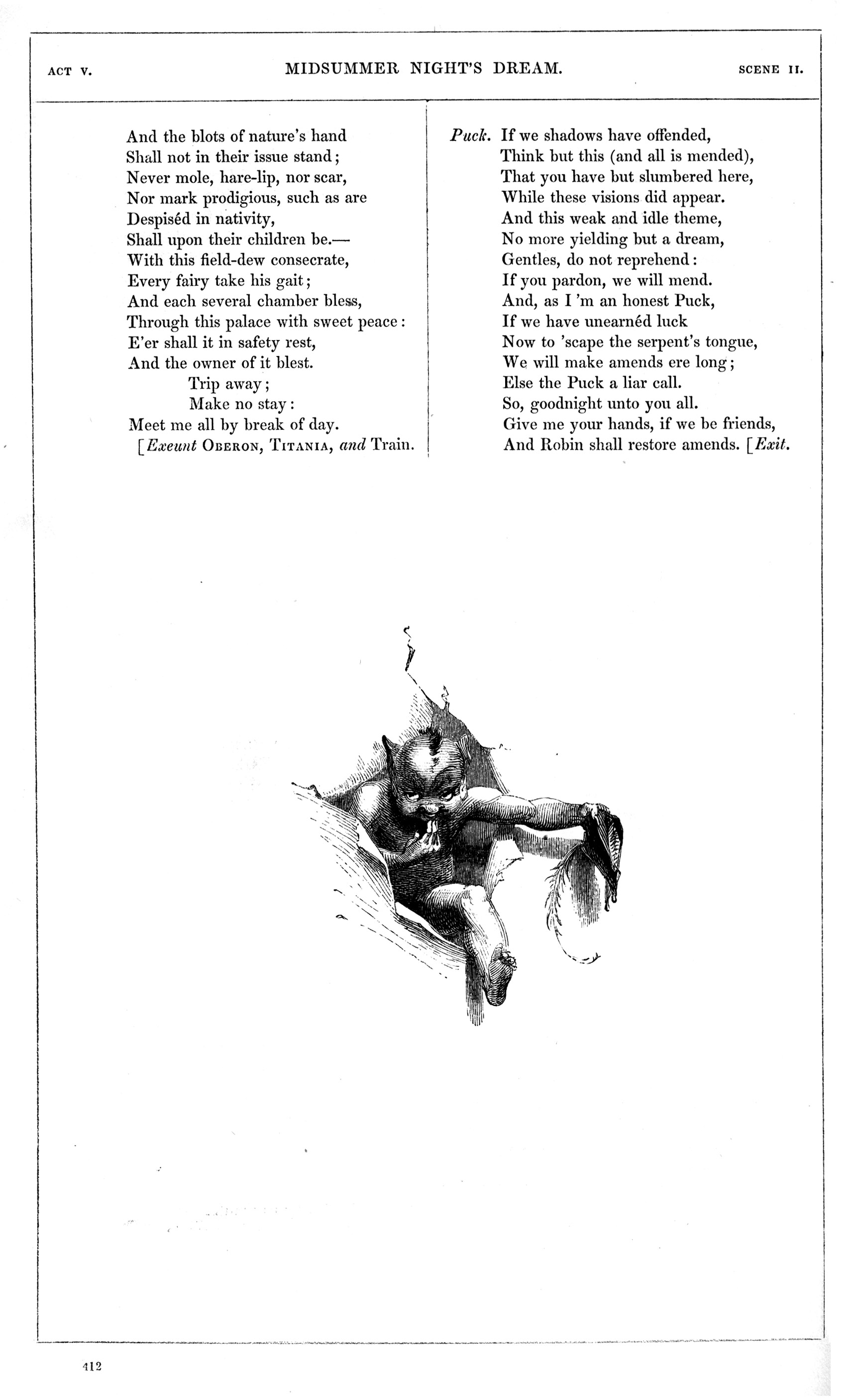 ACT V. MIDSUMMER NIGHT'S DREAM. SCENE II.

And the blots of nature's hand
Shall not in their issue stand;
Never mole, hare-lip, nor scar,
Nor mark prodigious, such as are
Despiséd in nativity,
Shall upon their children be.—
With this field-dew consecrate,
Every fairy take his gait;
And each several chamber bless,
Through this palace with sweet peace:
E'er shall it in safety rest,
And the owner of it blest.
Trip away;
Make no stay:
Meet me all by break of day.
[Exeunt OBERON, TITANIA, and Train.

Puck. If we shadows have offended,
Think but this (and all is mended),
That you have but slumbered here,
While these visions did appear.
And this weak and idle theme,
No more yielding but a dream,
Gentles, do not reprehend:
If you pardon, we will mend.
And, as I 'm an honest Puck,
If we have unearnéd luck
Now to 'scape the serpent's tongue,
We will make amends ere long;
Else the Puck a liar call.
So, goodnight unto you all.
Give me your hands, if we be friends,
And Robin shall restore amends. [Exit.

412